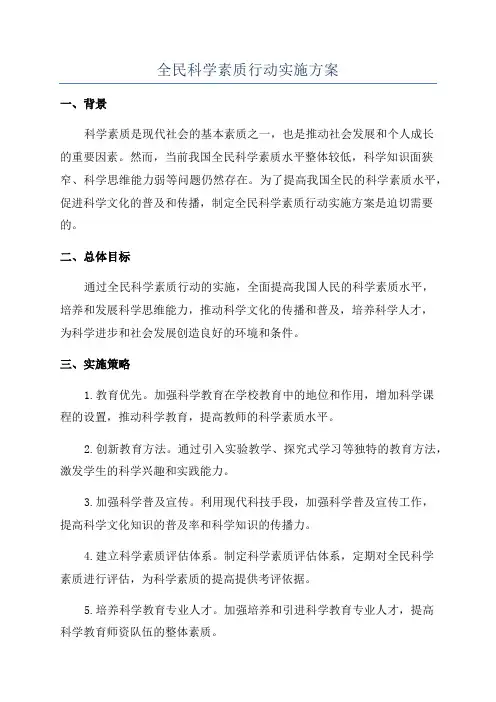 全民科学素质行动实施方案

一、背景

科学素质是现代社会的基本素质之一，也是推动社会发展和个人成长的重要因素。然而，当前我国全民科学素质水平整体较低，科学知识面狭窄、科学思维能力弱等问题仍然存在。为了提高我国全民的科学素质水平，促进科学文化的普及和传播，制定全民科学素质行动实施方案是迫切需要的。

二、总体目标

通过全民科学素质行动的实施，全面提高我国人民的科学素质水平，培养和发展科学思维能力，推动科学文化的传播和普及，培养科学人才，为科学进步和社会发展创造良好的环境和条件。

三、实施策略

1.教育优先。加强科学教育在学校教育中的地位和作用，增加科学课程的设置，推动科学教育，提高教师的科学素质水平。

2.创新教育方法。通过引入实验教学、探究式学习等独特的教育方法，激发学生的科学兴趣和实践能力。

3.加强科学普及宣传。利用现代科技手段，加强科学普及宣传工作，提高科学文化知识的普及率和科学知识的传播力。

4.建立科学素质评估体系。制定科学素质评估体系，定期对全民科学素质进行评估，为科学素质的提高提供考评依据。

5.培养科学教育专业人才。加强培养和引进科学教育专业人才，提高科学教育师资队伍的整体素质。